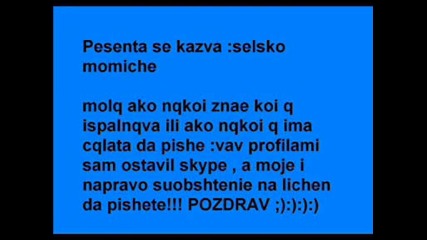 Pesenta se kazva :selsko momiche

molq ako nqkoi znae koi q ispalnqva ili ako nqkoi q ima cqlata da pishe :vav profilami sam ostavil skype , a moje i napravo suobshtenie na lichen da pishete!!! POZDRAV ;):):):)